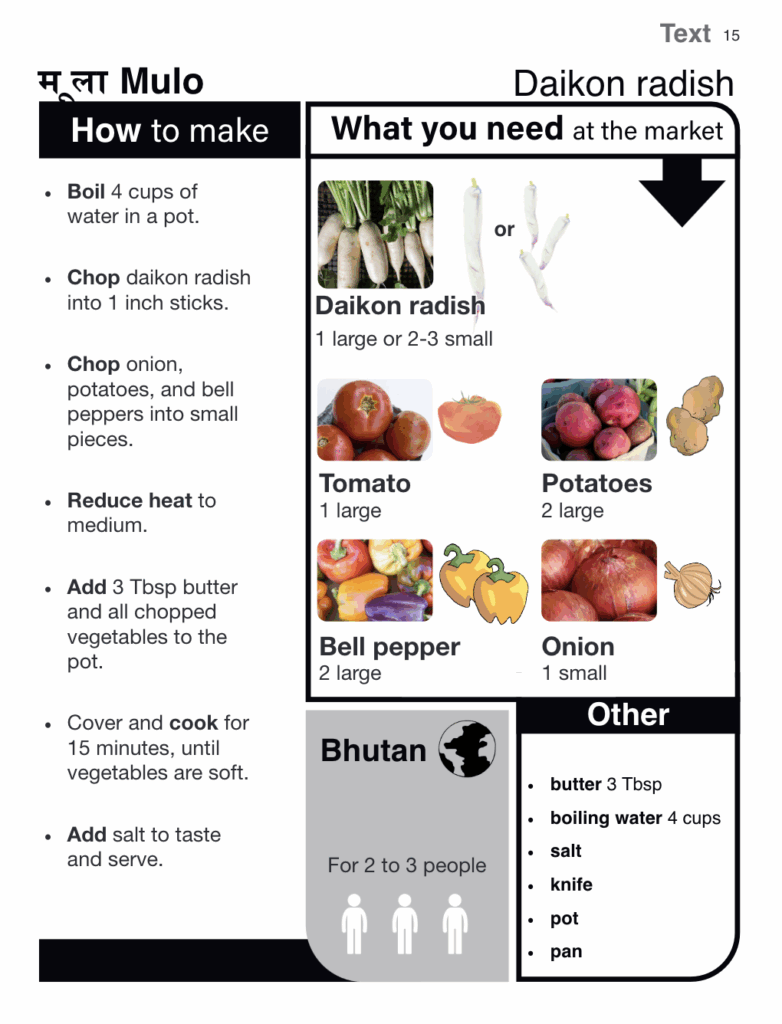 Text 15

मूला Mulo

Daikon radish

How to make

• Boil 4 cups of water in a pot.

• Chop daikon radish into 1 inch sticks.

• Chop onion, potatoes, and bell peppers into small pieces.

• Reduce heat to medium.

• Add 3 Tbsp butter and all chopped vegetables to the pot.

• Cover and cook for 15 minutes, until vegetables are soft.

• Add salt to taste and serve.

What you need at the market

or

Daikon radish
1 large or 2-3 small

Tomato
1 large

Potatoes
2 large

Bell pepper
2 large

Onion
1 small

Bhutan

For 2 to 3 people

Other

• butter 3 Tbsp
• boiling water 4 cups
• salt
• knife
• pot
• pan